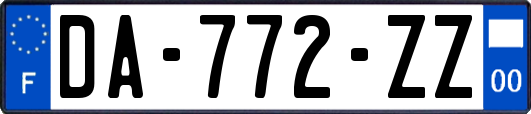 F
DA-772-ZZ
00